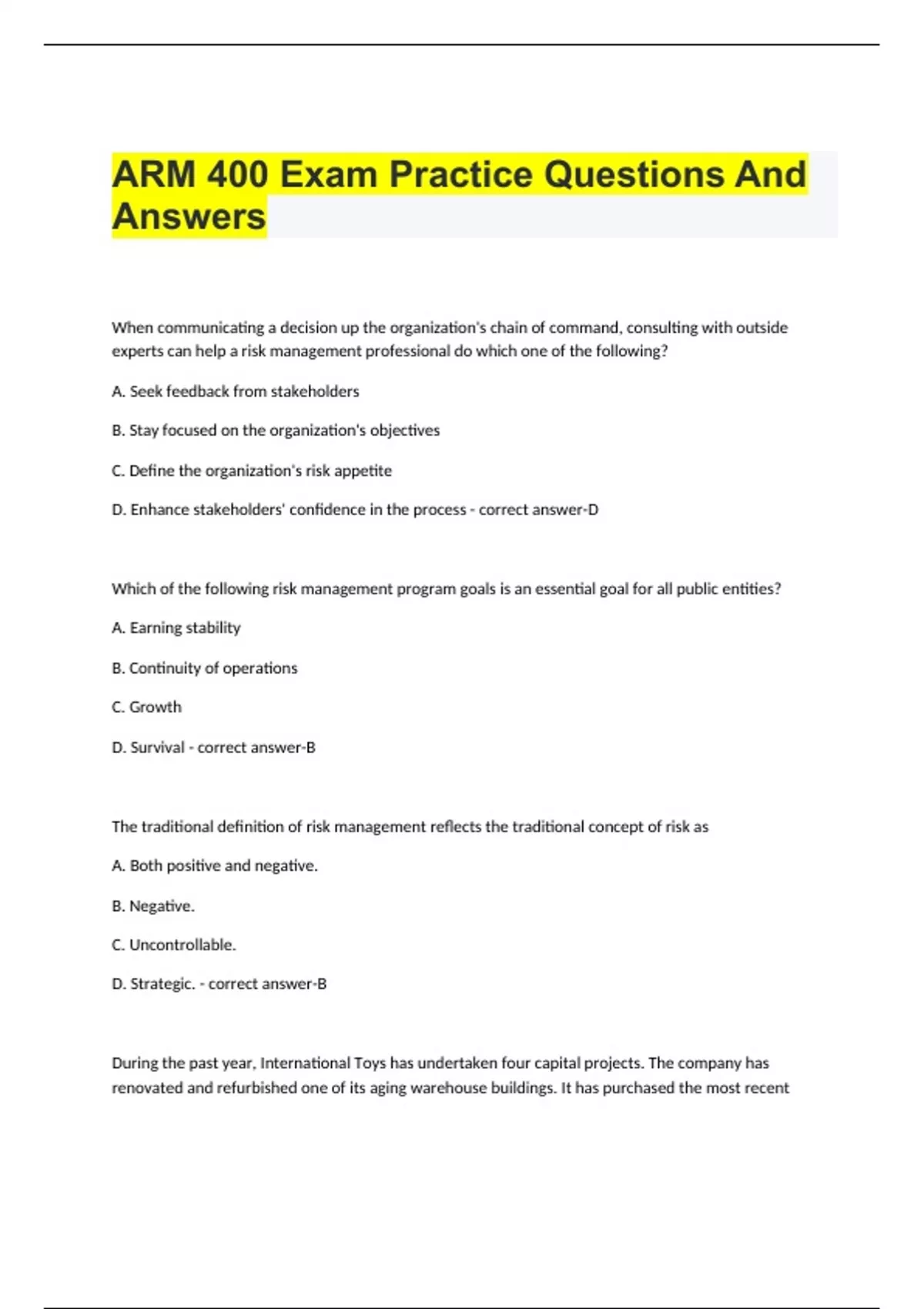 ARM 400 Exam Practice Questions And Answers

When communicating a decision up the organization's chain of command, consulting with outside experts can help a risk management professional do which one of the following?

A. Seek feedback from stakeholders

B. Stay focused on the organization's objectives

C. Define the organization's risk appetite

D. Enhance stakeholders' confidence in the process - correct answer-D

Which of the following risk management program goals is an essential goal for all public entities?

A. Earning stability

B. Continuity of operations

C. Growth

D. Survival - correct answer-B

The traditional definition of risk management reflects the traditional concept of risk as

A. Both positive and negative.

B. Negative.

C. Uncontrollable.

D. Strategic. - correct answer-B

During the past year, International Toys has undertaken four capital projects. The company has renovated and refurbished one of its aging warehouse buildings. It has purchased the most recent